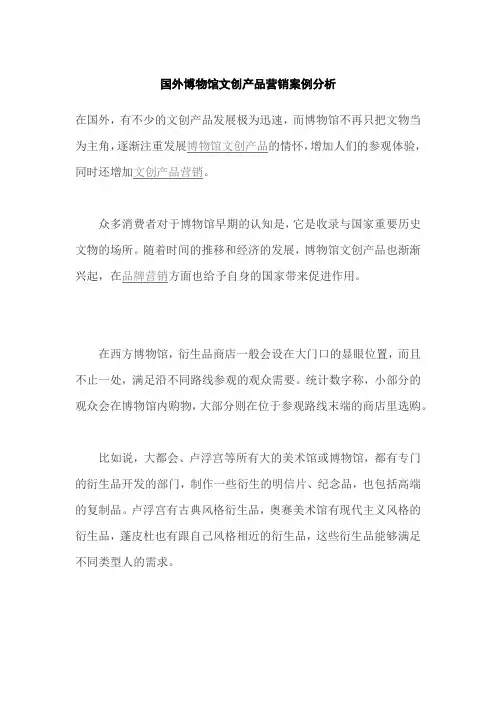 国外博物馆文创产品营销案例分析

在国外，有不少的文创产品发展极为迅速，而博物馆不再只把文物当为主角，逐渐注重发展博物馆文创产品的情怀，增加人们的参观体验，同时还增加文创产品营销。

众多消费者对于博物馆早期的认知是，它是收录与国家重要历史文物的场所。随着时间的推移和经济的发展，博物馆文创产品也渐渐兴起，在品牌营销方面也给予自身的国家带来促进作用。

在西方博物馆，衍生品商店一般会设在大门口的显眼位置，而且不止一处，满足沿不同路线参观的观众需要。统计数字称，小部分的观众会在博物馆内购物，大部分则在位于参观路线末端的商店里选购。

比如说，大都会、卢浮宫等所有大的美术馆或博物馆，都有专门的衍生品开发的部门，制作一些衍生的明信片、纪念品，也包括高端的复制品。卢浮宫有古典风格衍生品，奥赛美术馆有现代主义风格的衍生品，蓬皮杜也有跟自己风格相近的衍生品，这些衍生品能够满足不同类型人的需求。